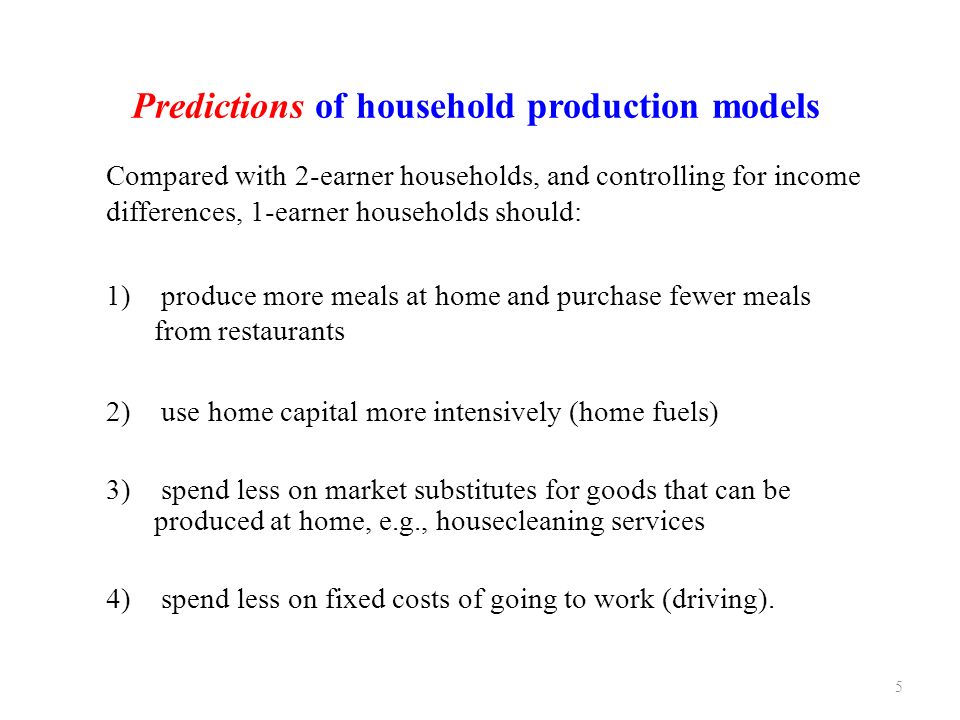 Predictions of household production models

Compared with 2-earner households, and controlling for income differences, 1-earner households should:

1) produce more meals at home and purchase fewer meals from restaurants

2) use home capital more intensively (home fuels)

3) spend less on market substitutes for goods that can be produced at home, e.g., housecleaning services

4) spend less on fixed costs of going to work (driving).

5